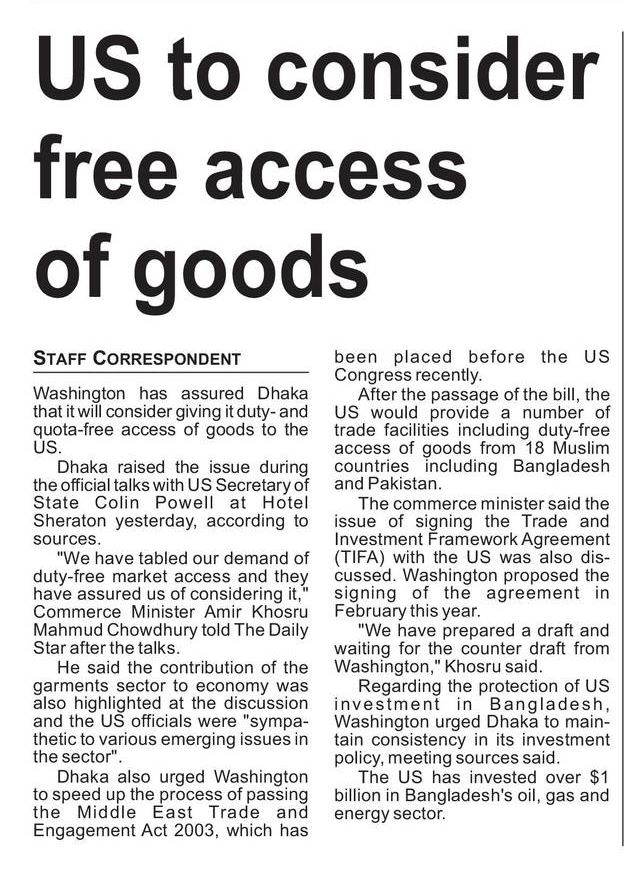 US to consider free access of goods

STAFF CORRESPONDENT

Washington has assured Dhaka that it will consider giving it duty- and quota-free access of goods to the US.

Dhaka raised the issue during the official talks with US Secretary of State Colin Powell at Hotel Sheraton yesterday, according to sources.

"We have tabled our demand of duty-free market access and they have assured us of considering it," Commerce Minister Amir Khosru Mahmud Chowdhury told The Daily Star after the talks.

He said the contribution of the garments sector to economy was also highlighted at the discussion and the US officials were "sympathetic to various emerging issues in the sector".

Dhaka also urged Washington to speed up the process of passing the Middle East Trade and Engagement Act 2003, which has been placed before the US Congress recently.

After the passage of the bill, the US would provide a number of trade facilities including duty-free access of goods from 18 Muslim countries including Bangladesh and Pakistan.

The commerce minister said the issue of signing the Trade and Investment Framework Agreement (TIFA) with the US was also discussed. Washington proposed the signing of the agreement in February this year.

"We have prepared a draft and waiting for the counter draft from Washington," Khosru said.

Regarding the protection of US investment in Bangladesh, Washington urged Dhaka to maintain consistency in its investment policy, meeting sources said.

The US has invested over $1 billion in Bangladesh's oil, gas and energy sector.